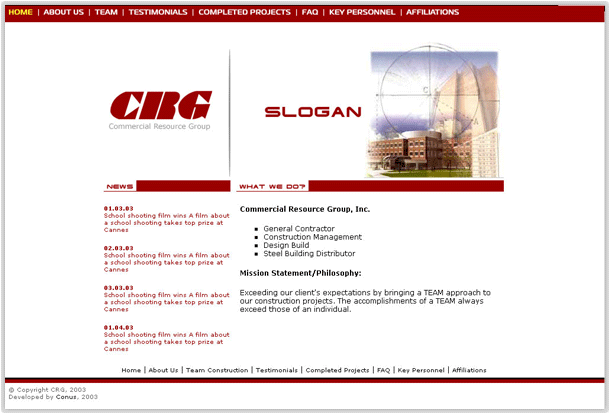 HOME | ABOUT US | TEAM | TESTIMONIALS | COMPLETED PROJECTS | FAQ | KEY PERSONNEL | AFFILIATIONS

CRG
Commercial Resource Group

SLOGAN

NEWS

01.03.03
School shooting film wins A film about a school shooting takes top prize at Cannes

02.03.03
School shooting film wins A film about a school shooting takes top prize at Cannes

03.03.03
School shooting film wins A film about a school shooting takes top prize at Cannes

01.04.03
School shooting film wins A film about a school shooting takes top prize at Cannes

WHAT WE DO?

Commercial Resource Group, Inc.

- General Contractor
- Construction Management
- Design Build
- Steel Building Distributor

Mission Statement/Philosophy:

Exceeding our client's expectations by bringing a TEAM approach to our construction projects. The accomplishments of a TEAM always exceed those of an individual.

Home | About Us | Team Construction | Testimonials | Completed Projects | FAQ | Key Personnel | Affiliations

© Copyright CRG, 2003
Developed by Conus, 2003